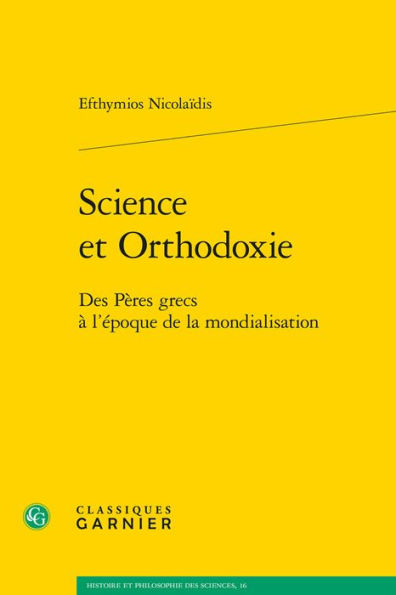 Efthymios Nicolaïdis

Science
et Orthodoxie

Des Pères grecs
à l'époque de la mondialisation

CG

CLASSIQUES
GARNIER

HISTOIRE ET PHILOSOPHIE DES SCIENCES, 16